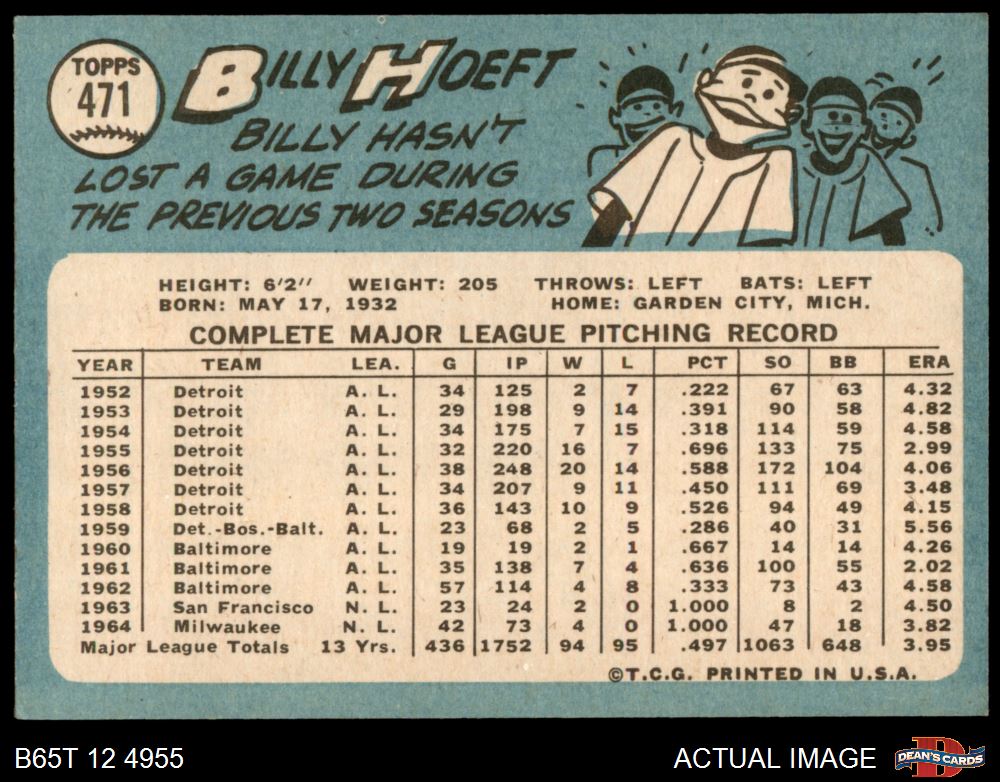 TOPPS 471

BILLY HOEFT

BILLY HASN'T LOST A GAME DURING THE PREVIOUS TWO SEASONS

HEIGHT: 6'2" WEIGHT: 205 THROWS: LEFT BATS: LEFT
BORN: MAY 17, 1932 HOME: GARDEN CITY, MICH.

COMPLETE MAJOR LEAGUE PITCHING RECORD

| YEAR | TEAM | LEA. | G | IP | W | L | PCT | SO | BB | ERA |
|---|---|---|---|---|---|---|---|---|---|---|
| 1952 | Detroit | A. L. | 34 | 125 | 2 | 7 | .222 | 67 | 63 | 4.32 |
| 1953 | Detroit | A. L. | 29 | 198 | 9 | 14 | .391 | 90 | 58 | 4.82 |
| 1954 | Detroit | A. L. | 34 | 175 | 7 | 15 | .318 | 114 | 59 | 4.58 |
| 1955 | Detroit | A. L. | 32 | 220 | 16 | 7 | .696 | 133 | 75 | 2.99 |
| 1956 | Detroit | A. L. | 38 | 248 | 20 | 14 | .588 | 172 | 104 | 4.06 |
| 1957 | Detroit | A. L. | 34 | 207 | 9 | 11 | .450 | 111 | 69 | 3.48 |
| 1958 | Detroit | A. L. | 36 | 143 | 10 | 9 | .526 | 94 | 49 | 4.15 |
| 1959 | Det.-Bos.-Balt. | A. L. | 23 | 68 | 2 | 5 | .286 | 40 | 31 | 5.56 |
| 1960 | Baltimore | A. L. | 19 | 19 | 2 | 1 | .667 | 14 | 14 | 4.26 |
| 1961 | Baltimore | A. L. | 35 | 138 | 7 | 4 | .636 | 100 | 55 | 2.02 |
| 1962 | Baltimore | A. L. | 57 | 114 | 4 | 8 | .333 | 73 | 43 | 4.58 |
| 1963 | San Francisco | N. L. | 23 | 24 | 2 | 0 | 1.000 | 8 | 2 | 4.50 |
| 1964 | Milwaukee | N. L. | 42 | 73 | 4 | 0 | 1.000 | 47 | 18 | 3.82 |
| Major League Totals | | 13 Yrs. | 436 | 1752 | 94 | 95 | .497 | 1063 | 648 | 3.95 |

©T.C.G. PRINTED IN U.S.A.

B65T 12 4955

ACTUAL IMAGE

DEAN'S CARDS